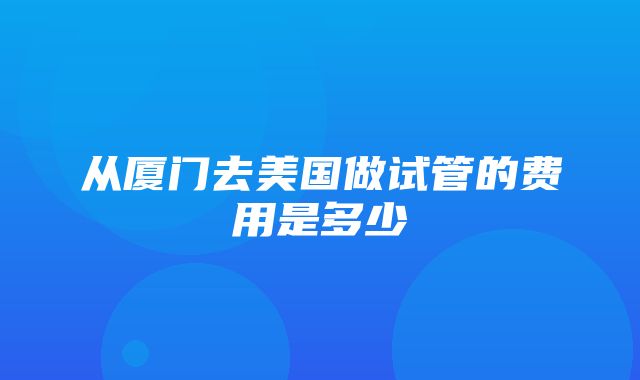 从厦门去美国做试管的费用是多少